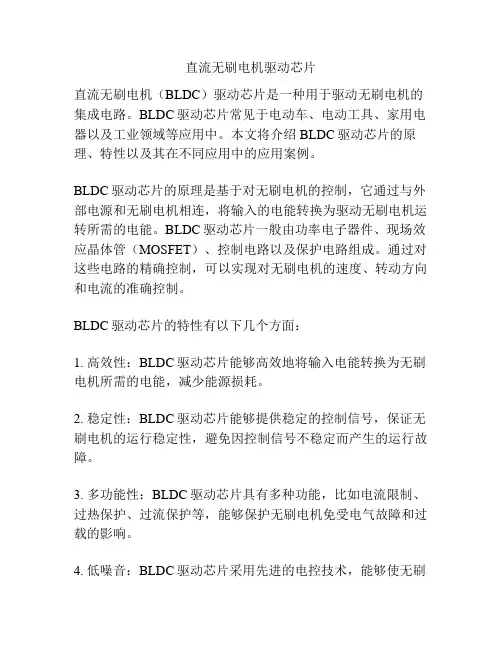 直流无刷电机驱动芯片

直流无刷电机（BLDC）驱动芯片是一种用于驱动无刷电机的集成电路。BLDC 驱动芯片常见于电动车、电动工具、家用电器以及工业领域等应用中。本文将介绍 BLDC 驱动芯片的原理、特性以及其在不同应用中的应用案例。

BLDC 驱动芯片的原理是基于对无刷电机的控制，它通过与外部电源和无刷电机相连，将输入的电能转换为驱动无刷电机运转所需的电能。BLDC 驱动芯片一般由功率电子器件、现场效应晶体管（MOSFET）、控制电路以及保护电路组成。通过对这些电路的精确控制，可以实现对无刷电机的速度、转动方向和电流的准确控制。

BLDC 驱动芯片的特性有以下几个方面：

1. 高效性：BLDC 驱动芯片能够高效地将输入电能转换为无刷电机所需的电能，减少能源损耗。

2. 稳定性：BLDC 驱动芯片能够提供稳定的控制信号，保证无刷电机的运行稳定性，避免因控制信号不稳定而产生的运行故障。

3. 多功能性：BLDC 驱动芯片具有多种功能，比如电流限制、过热保护、过流保护等，能够保护无刷电机免受电气故障和过载的影响。

4. 低噪音：BLDC 驱动芯片采用先进的电控技术，能够使无刷